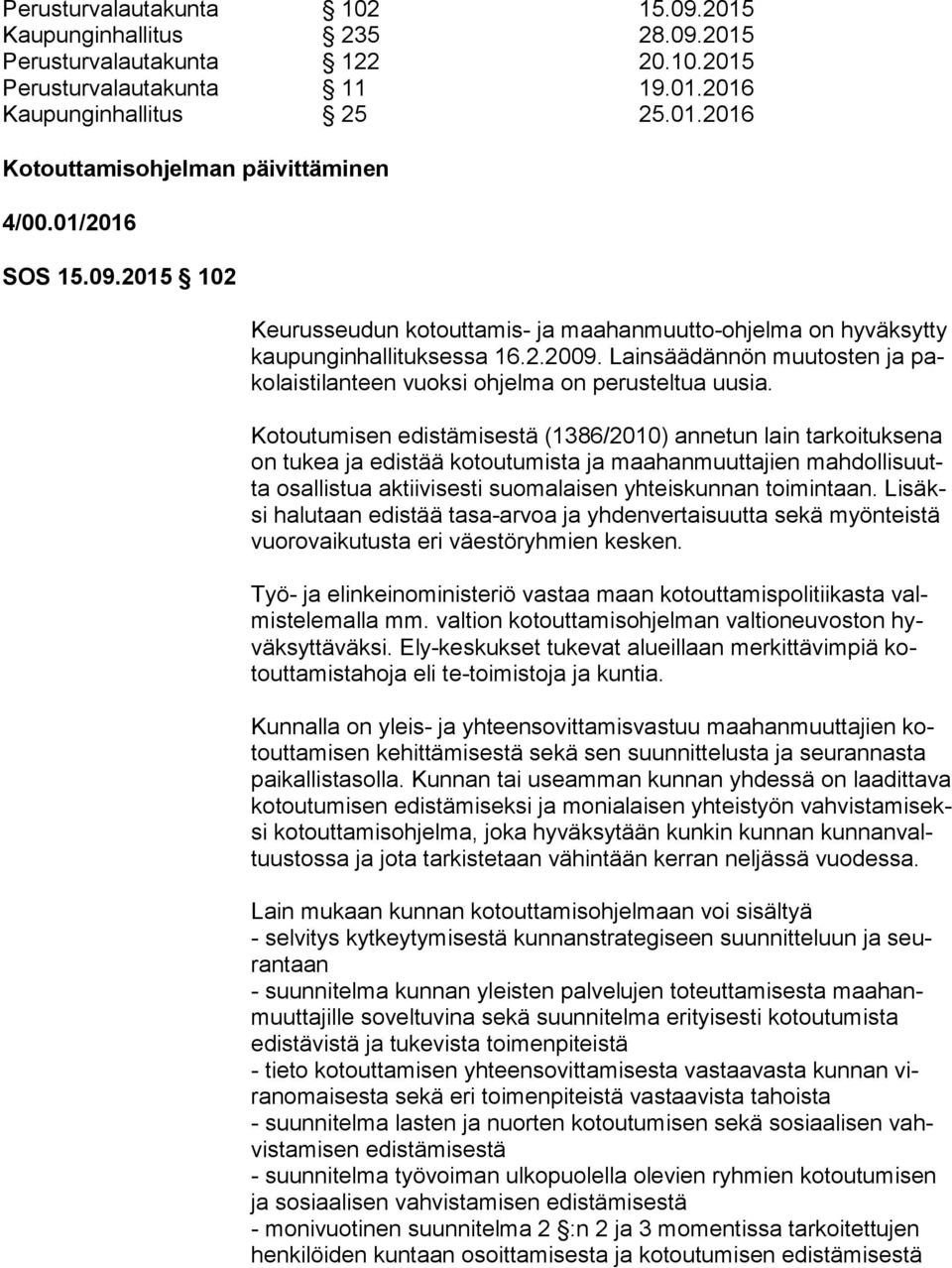 Perusturvalautakunta § 102 15.09.2015
Kaupunginhallitus § 235 28.09.2015
Perusturvalautakunta § 122 20.10.2015
Perusturvalautakunta § 11 19.01.2016
Kaupunginhallitus § 25 25.01.2016

Kotouttamisohjelman päivittäminen

4/00.01/2016

SOS 15.09.2015 § 102

Keurusseudun kotouttamis- ja maahanmuutto-ohjelma on hyväksytty kaupunginhallituksessa 16.2.2009. Lainsäädännön muutosten ja pakolaistilanteen vuoksi ohjelma on perusteltua uusia.

Kotoutumisen edistämisestä (1386/2010) annetun lain tarkoituksena on tukea ja edistää kotoutumista ja maahanmuuttajien mahdollisuutta osallistua aktiivisesti suomalaisen yhteiskunnan toimintaan. Lisäksi halutaan edistää tasa-arvoa ja yhdenvertaisuutta sekä myönteistä vuorovaikutusta eri väestöryhmien kesken.

Työ- ja elinkeinoministeriö vastaa maan kotouttamispolitiikasta valmistelemalla mm. valtion kotouttamisohjelman valtioneuvoston hyväksyttäväksi. Ely-keskukset tukevat alueillaan merkittävimpiä kotouttamistahoja eli te-toimistoja ja kuntia.

Kunnalla on yleis- ja yhteensovittamisvastuu maahanmuuttajien kotouttamisen kehittämisestä sekä sen suunnittelusta ja seurannasta paikallistasolla. Kunnan tai useamman kunnan yhdessä on laadittava kotoutumisen edistämiseksi ja monialaisen yhteistyön vahvistamiseksi kotouttamisohjelma, joka hyväksytään kunkin kunnan kunnanvaltuustossa ja jota tarkistetaan vähintään kerran neljässä vuodessa.

Lain mukaan kunnan kotouttamisohjelmaan voi sisältyä
- selvitys kytkeytymisestä kunnanstrategiseen suunnitteluun ja seurantaan
- suunnitelma kunnan yleisten palvelujen toteuttamisesta maahanmuuttajille soveltuvina sekä suunnitelma erityisesti kotoutumista edistävistä ja tukevista toimenpiteistä
- tieto kotouttamisen yhteensovittamisesta vastaavasta kunnan viranomaisesta sekä eri toimenpiteistä vastaavista tahoista
- suunnitelma lasten ja nuorten kotoutumisen sekä sosiaalisen vahvistamisen edistämisestä
- suunnitelma työvoiman ulkopuolella olevien ryhmien kotoutumisen ja sosiaalisen vahvistamisen edistämisestä
- monivuotinen suunnitelma 2 §:n 2 ja 3 momentissa tarkoitettujen henkilöiden kuntaan osoittamisesta ja kotoutumisen edistämisestä